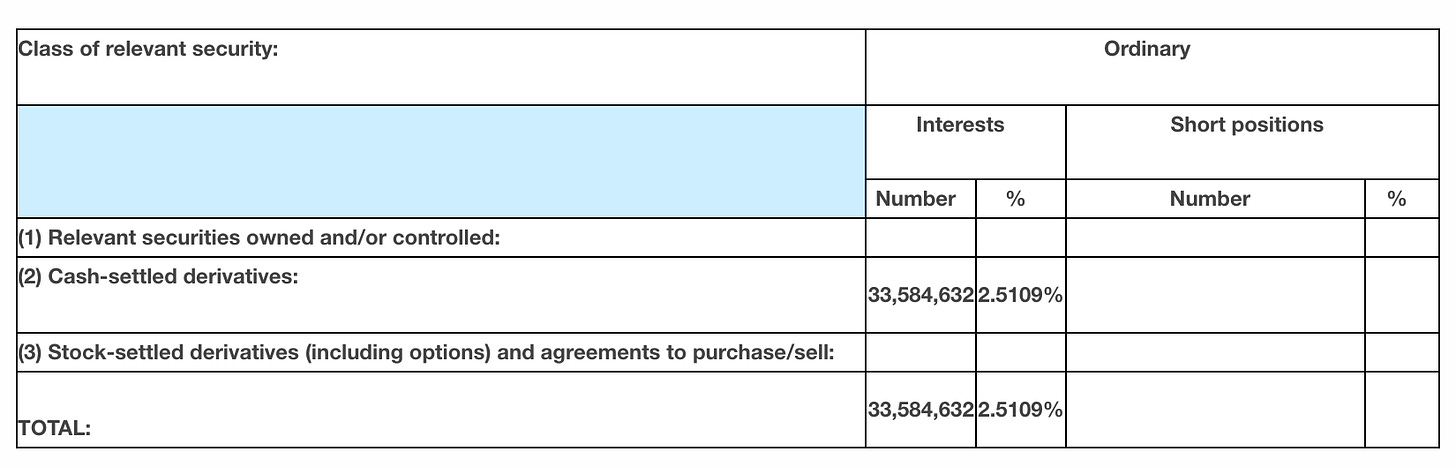 | Class of relevant security: | Ordinary | | | |
|---|---|---|---|---|
| | Interests | | Short positions | |
| | Number | % | Number | % |
| (1) Relevant securities owned and/or controlled: | | | | |
| (2) Cash-settled derivatives: | 33,584,632 | 2.5109% | | |
| (3) Stock-settled derivatives (including options) and agreements to purchase/sell: | | | | |
| TOTAL: | 33,584,632 | 2.5109% | | |